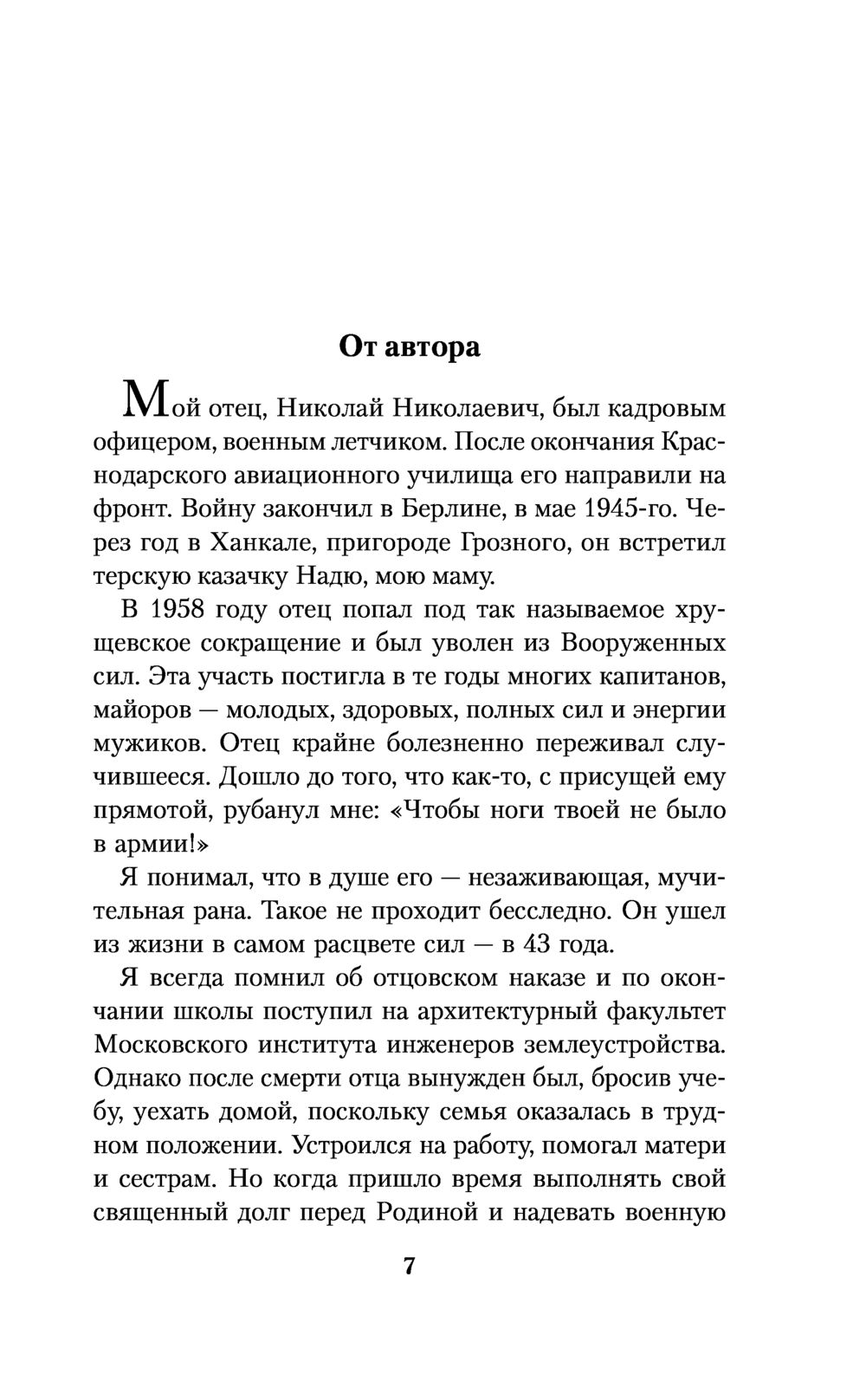 От автора

Мой отец, Николай Николаевич, был кадровым офицером, военным летчиком. После окончания Краснодарского авиационного училища его направили на фронт. Войну закончил в Берлине, в мае 1945-го. Через год в Ханкале, пригороде Грозного, он встретил терскую казачку Надю, мою маму.

В 1958 году отец попал под так называемое хрущевское сокращение и был уволен из Вооруженных сил. Эта участь постигла в те годы многих капитанов, майоров — молодых, здоровых, полных сил и энергии мужиков. Отец крайне болезненно переживал случившееся. Дошло до того, что как-то, с присущей ему прямотой, рубанул мне: «Чтобы ноги твоей не было в армии!»

Я понимал, что в душе его — незаживающая, мучительная рана. Такое не проходит бесследно. Он ушел из жизни в самом расцвете сил — в 43 года.

Я всегда помнил об отцовском наказе и по окончании школы поступил на архитектурный факультет Московского института инженеров землеустройства. Однако после смерти отца вынужден был, бросив учебу, уехать домой, поскольку семья оказалась в трудном положении. Устроился на работу, помогал матери и сестрам. Но когда пришло время выполнять свой священный долг перед Родиной и надевать военную

7